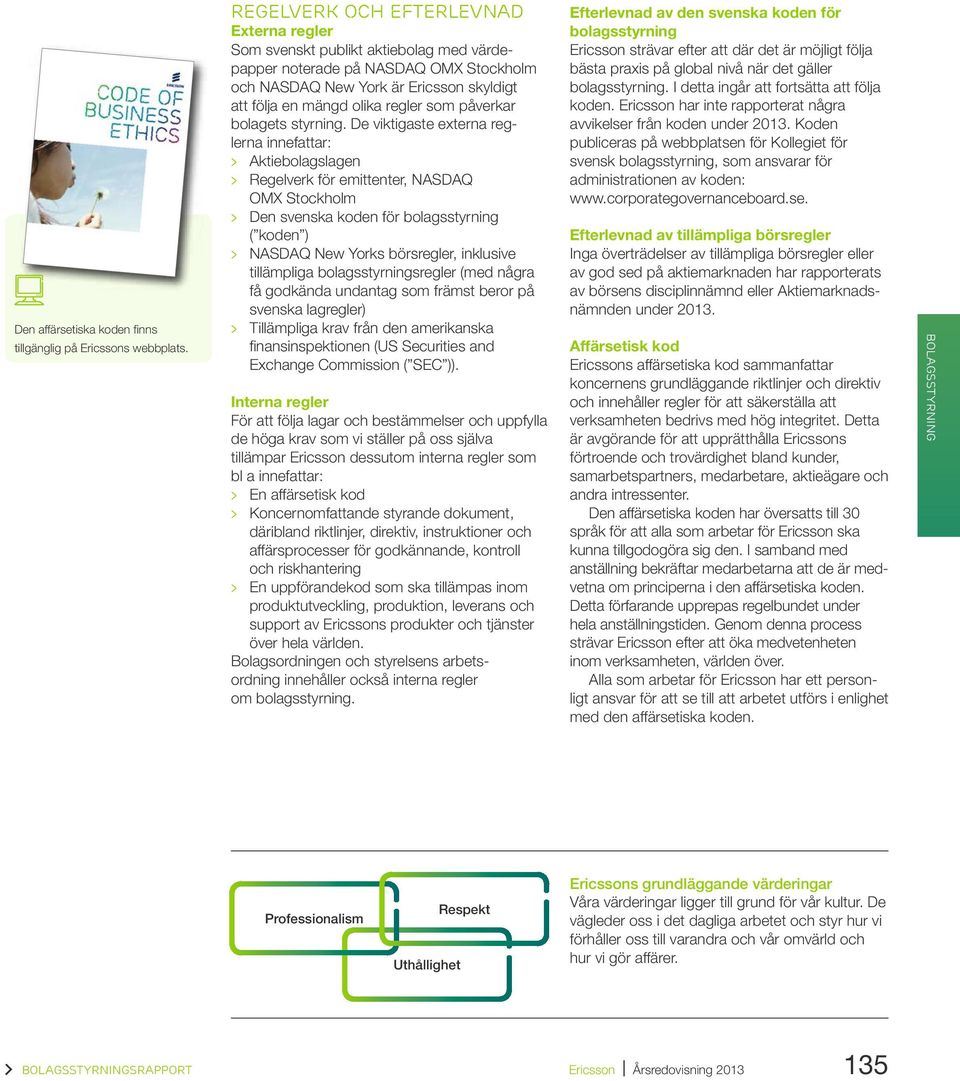 CODE OF BUSINESS ETHICS

Den affärsetiska koden finns tillgänglig på Ericssons webbplats.

REGELVERK OCH EFTERLEVNAD

Externa regler
Som svenskt publikt aktiebolag med värdepapper noterade på NASDAQ OMX Stockholm och NASDAQ New York är Ericsson skyldigt att följa en mängd olika regler som påverkar bolagets styrning. De viktigaste externa reglerna innefattar:
> Aktiebolagslagen
> Regelverk för emittenter, NASDAQ OMX Stockholm
> Den svenska koden för bolagsstyrning ("koden")
> NASDAQ New Yorks börsregler, inklusive tillämpliga bolagsstyrningsregler (med några få godkända undantag som främst beror på svenska lagregler)
> Tillämpliga krav från den amerikanska finansinspektionen (US Securities and Exchange Commission ("SEC")).

Interna regler
För att följa lagar och bestämmelser och uppfylla de höga krav som vi ställer på oss själva tillämpar Ericsson dessutom interna regler som bl a innefattar:
> En affärsetisk kod
> Koncernomfattande styrande dokument, däribland riktlinjer, direktiv, instruktioner och affärsprocesser för godkännande, kontroll och riskhantering
> En uppförandekod som ska tillämpas inom produktutveckling, produktion, leverans och support av Ericssons produkter och tjänster över hela världen.
Bolagsordningen och styrelsens arbetsordning innehåller också interna regler om bolagsstyrning.

Efterlevnad av den svenska koden för bolagsstyrning
Ericsson strävar efter att där det är möjligt följa bästa praxis på global nivå när det gäller bolagsstyrning. I detta ingår att fortsätta att följa koden. Ericsson har inte rapporterat några avvikelser från koden under 2013. Koden publiceras på webbplatsen för Kollegiet för svensk bolagsstyrning, som ansvarar för administrationen av koden: www.corporategovernanceboard.se.

Efterlevnad av tillämpliga börsregler
Inga överträdelser av tillämpliga börsregler eller av god sed på aktiemarknaden har rapporterats av börsens disciplinnämnd eller Aktiemarknadsnämnden under 2013.

Affärsetisk kod
Ericssons affärsetiska kod sammanfattar koncernens grundläggande riktlinjer och direktiv och innehåller regler för att säkerställa att verksamheten bedrivs med hög integritet. Detta är avgörande för att upprätthålla Ericssons förtroende och trovärdighet bland kunder, samarbetspartners, medarbetare, aktieägare och andra intressenter.

Den affärsetiska koden har översatts till 30 språk för att alla som arbetar för Ericsson ska kunna tillgodogöra sig den. I samband med anställning bekräftar medarbetarna att de är medvetna om principerna i den affärsetiska koden. Detta förfarande upprepas regelbundet under hela anställningstiden. Genom denna process strävar Ericsson efter att öka medvetenheten inom verksamheten, världen över.

Alla som arbetar för Ericsson har ett personligt ansvar för att se till att arbetet utförs i enlighet med den affärsetiska koden.

BOLAGSSTYRNING

Professionalism
Respekt
Uthållighet

Ericssons grundläggande värderingar
Våra värderingar ligger till grund för vår kultur. De vägleder oss i det dagliga arbetet och styr hur vi förhåller oss till varandra och vår omvärld och hur vi gör affärer.

> BOLAGSSTYRNINGSRAPPORT

Ericsson | Årsredovisning 2013 135